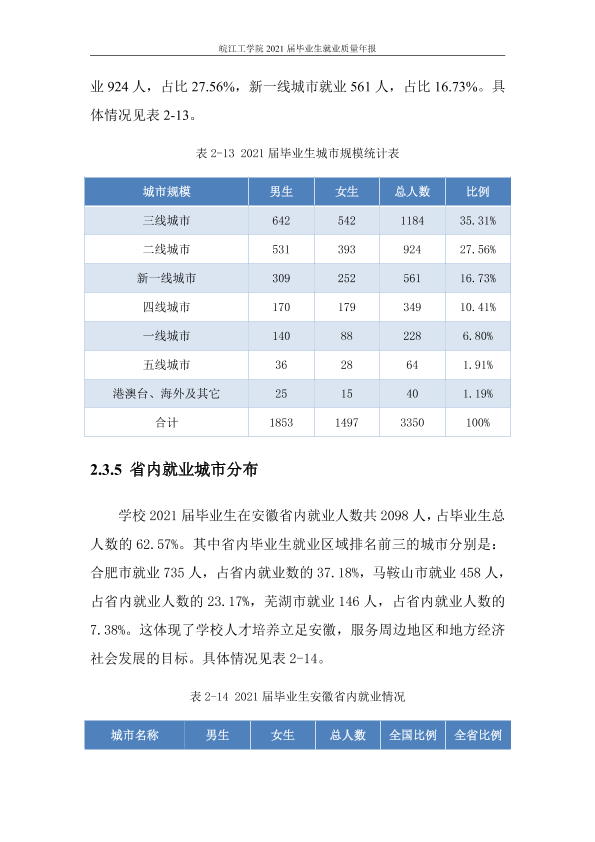 皖江工学院2021届毕业生就业质量年报

业924人，占比27.56%，新一线城市就业561人，占比16.73%。具体情况见表2-13。

表2-13 2021届毕业生城市规模统计表

| 城市规模 | 男生 | 女生 | 总人数 | 比例 |
|---|---|---|---|---|
| 三线城市 | 642 | 542 | 1184 | 35.31% |
| 二线城市 | 531 | 393 | 924 | 27.56% |
| 新一线城市 | 309 | 252 | 561 | 16.73% |
| 四线城市 | 170 | 179 | 349 | 10.41% |
| 一线城市 | 140 | 88 | 228 | 6.80% |
| 五线城市 | 36 | 28 | 64 | 1.91% |
| 港澳台、海外及其它 | 25 | 15 | 40 | 1.19% |
| 合计 | 1853 | 1497 | 3350 | 100% |

2.3.5 省内就业城市分布

学校2021届毕业生在安徽省内就业人数共2098人，占毕业生总人数的62.57%。其中省内毕业生就业区域排名前三的城市分别是：合肥市就业735人，占省内就业数的37.18%，马鞍山市就业458人，占省内就业人数的23.17%，芜湖市就业146人，占省内就业人数的7.38%。这体现了学校人才培养立足安徽，服务周边地区和地方经济社会发展的目标。具体情况见表2-14。

表2-14 2021届毕业生安徽省内就业情况

| 城市名称 | 男生 | 女生 | 总人数 | 全国比例 | 全省比例 |
|---|---|---|---|---|---|